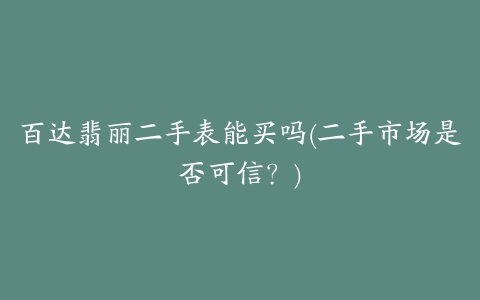 百达翡丽二手表能买吗(二手市场是否可信？)